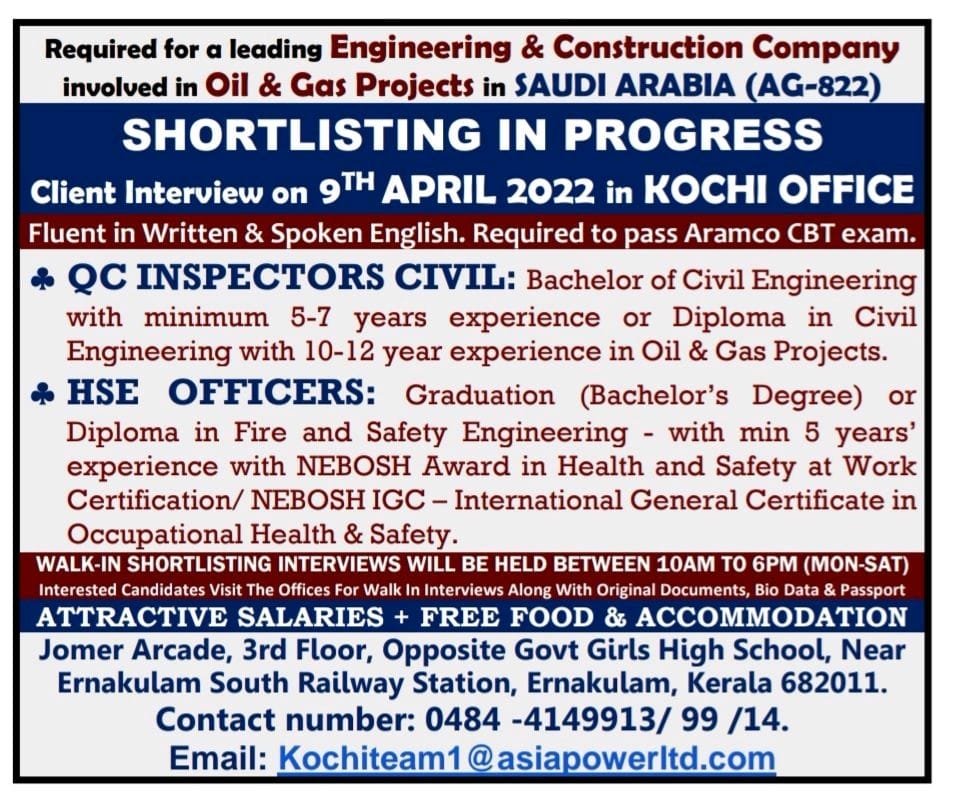 Required for a leading Engineering & Construction Company involved in Oil & Gas Projects in SAUDI ARABIA (AG-822)

SHORTLISTING IN PROGRESS

Client Interview on 9$^{TH}$ APRIL 2022 in KOCHI OFFICE

Fluent in Written & Spoken English. Required to pass Aramco CBT exam.

♣ QC INSPECTORS CIVIL: Bachelor of Civil Engineering with minimum 5-7 years experience or Diploma in Civil Engineering with 10-12 year experience in Oil & Gas Projects.

♣ HSE OFFICERS: Graduation (Bachelor's Degree) or Diploma in Fire and Safety Engineering - with min 5 years' experience with NEBOSH Award in Health and Safety at Work Certification/ NEBOSH IGC – International General Certificate in Occupational Health & Safety.

WALK-IN SHORTLISTING INTERVIEWS WILL BE HELD BETWEEN 10AM TO 6PM (MON-SAT)

Interested Candidates Visit The Offices For Walk In Interviews Along With Original Documents, Bio Data & Passport

ATTRACTIVE SALARIES + FREE FOOD & ACCOMMODATION

Jomer Arcade, 3rd Floor, Opposite Govt Girls High School, Near Ernakulam South Railway Station, Ernakulam, Kerala 682011.

Contact number: 0484 -4149913/ 99 /14.

Email: Kochiteam1@asiapowerltd.com